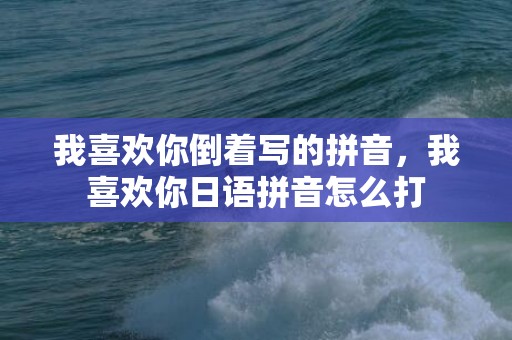 我喜欢你倒着写的拼音，我喜欢你日语拼音怎么打